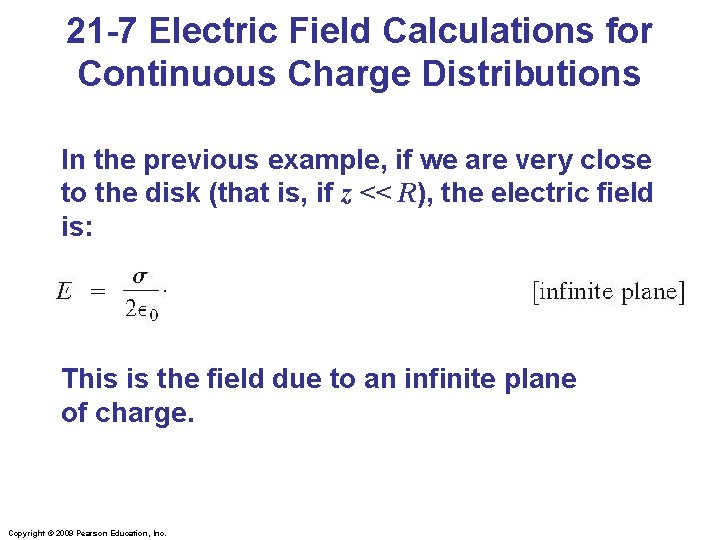 21-7 Electric Field Calculations for Continuous Charge Distributions

In the previous example, if we are very close to the disk (that is, if $z << R$), the electric field is:

$E = \frac{\sigma}{2\epsilon_0}.$ [infinite plane]

This is the field due to an infinite plane of charge.

Copyright © 2009 Pearson Education, Inc.